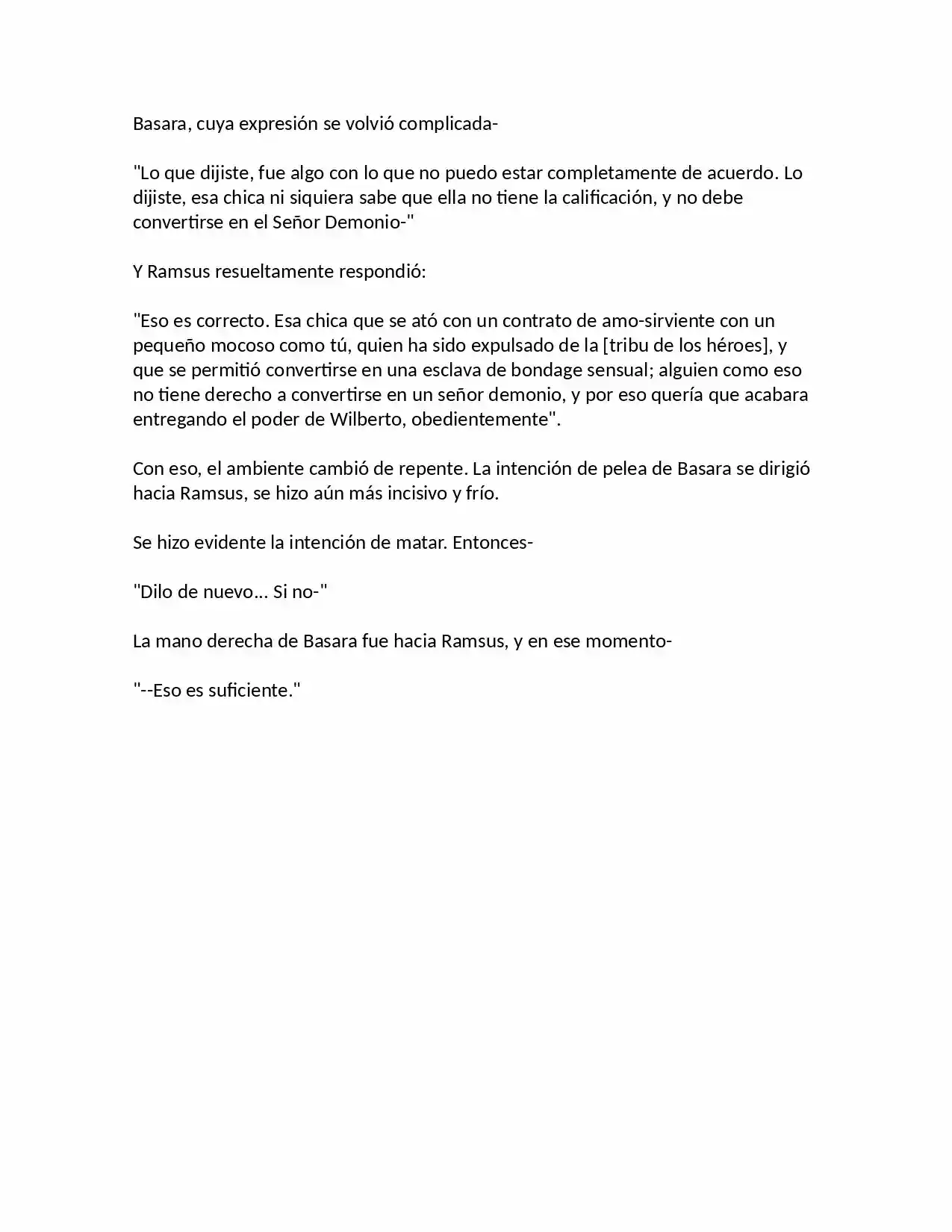 Basara, cuya expresión se volvió complicada-

"Lo que dijiste, fue algo con lo que no puedo estar completamente de acuerdo. Lo dijiste, esa chica ni siquiera sabe que ella no tiene la calificación, y no debe convertirse en el Señor Demonio-"

Y Ramsus resueltamente respondió:

"Eso es correcto. Esa chica que se ató con un contrato de amo-sirviente con un pequeño mocoso como tú, quien ha sido expulsado de la [tribu de los héroes], y que se permitió convertirse en una esclava de bondage sensual; alguien como eso no tiene derecho a convertirse en un señor demonio, y por eso quería que acabara entregando el poder de Wilberto, obedientemente".

Con eso, el ambiente cambió de repente. La intención de pelea de Basara se dirigió hacia Ramsus, se hizo aún más incisivo y frío.

Se hizo evidente la intención de matar. Entonces-

"Dilo de nuevo... Si no-"

La mano derecha de Basara fue hacia Ramsus, y en ese momento-

"--Eso es suficiente."